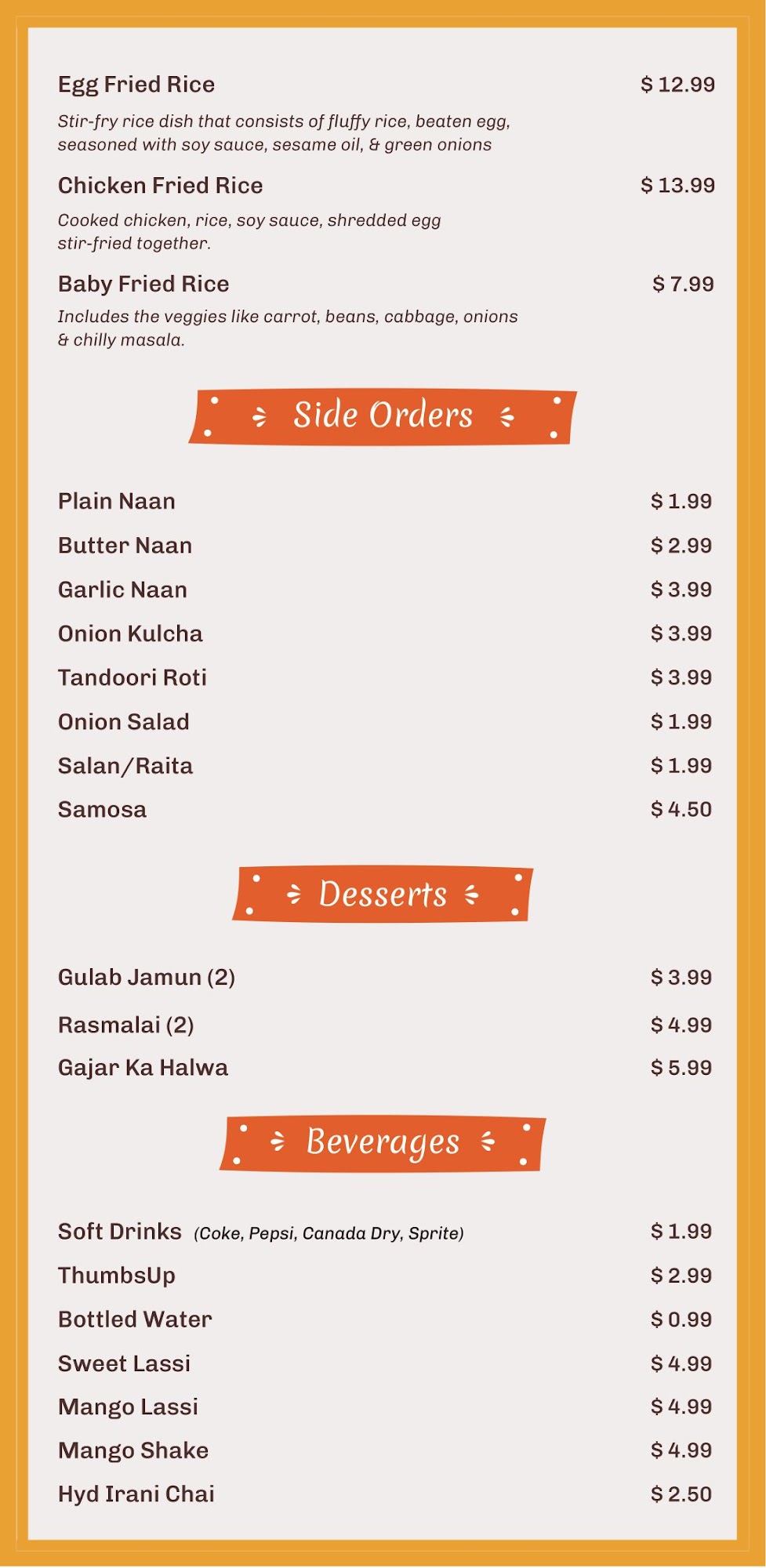 Egg Fried Rice $ 12.99

Stir-fry rice dish that consists of fluffy rice, beaten egg, seasoned with soy sauce, sesame oil, & green onions

Chicken Fried Rice $ 13.99

Cooked chicken, rice, soy sauce, shredded egg stir-fried together.

Baby Fried Rice $ 7.99

Includes the veggies like carrot, beans, cabbage, onions & chilly masala.

Side Orders

Plain Naan $ 1.99
Butter Naan $ 2.99
Garlic Naan $ 3.99
Onion Kulcha $ 3.99
Tandoori Roti $ 3.99
Onion Salad $ 1.99
Salan/Raita $ 1.99
Samosa $ 4.50

Desserts

Gulab Jamun (2) $ 3.99
Rasmalai (2) $ 4.99
Gajar Ka Halwa $ 5.99

Beverages

Soft Drinks (Coke, Pepsi, Canada Dry, Sprite) $ 1.99
ThumbsUp $ 2.99
Bottled Water $ 0.99
Sweet Lassi $ 4.99
Mango Lassi $ 4.99
Mango Shake $ 4.99
Hyd Irani Chai $ 2.50